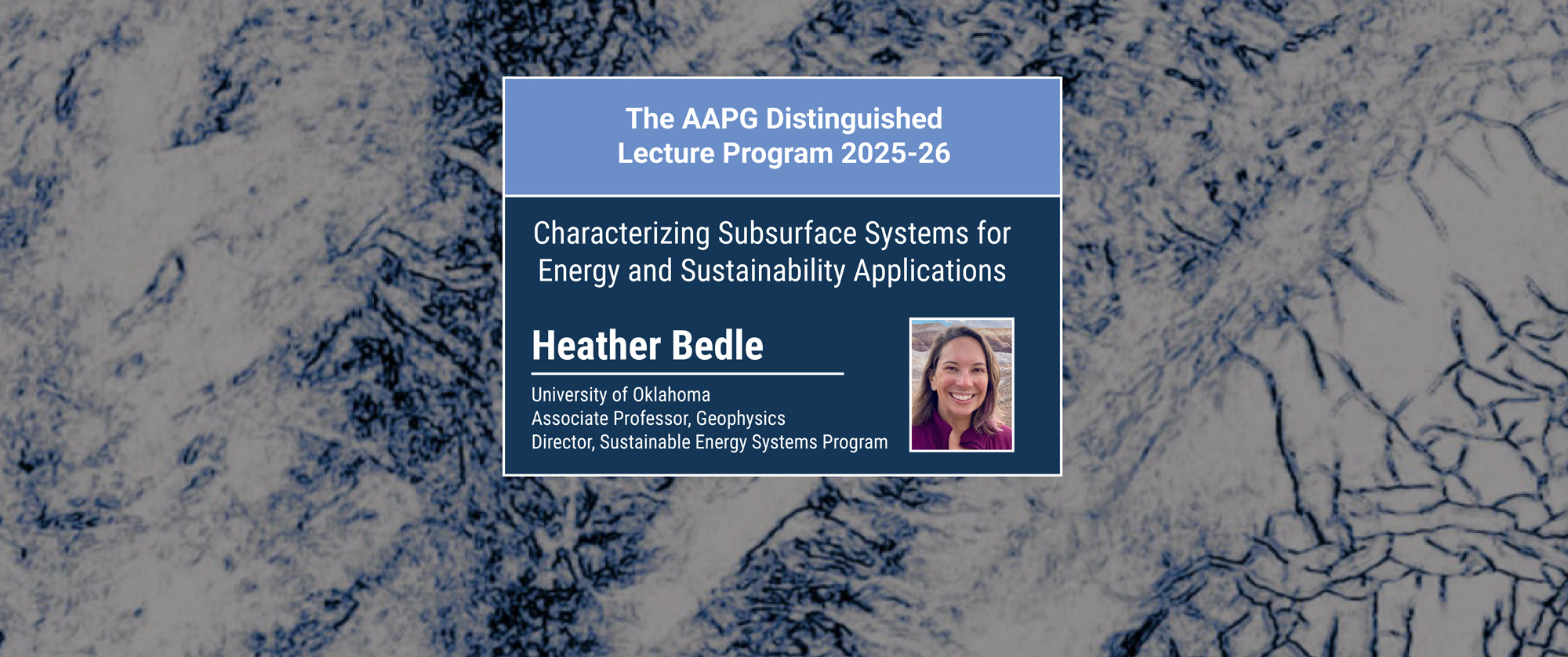 The AAPG Distinguished Lecture Program 2025-26

Characterizing Subsurface Systems for Energy and Sustainability Applications

Heather Bedle

University of Oklahoma
Associate Professor, Geophysics
Director, Sustainable Energy Systems Program